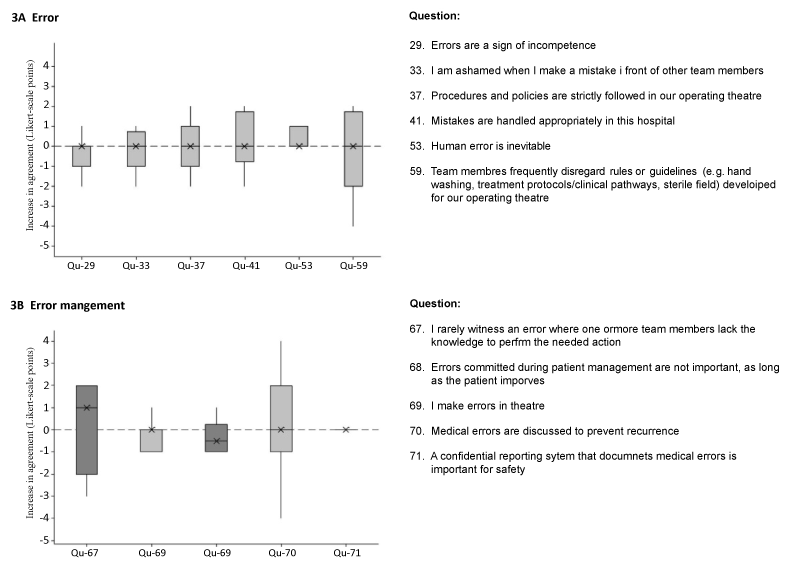 3A Error

Increase in agreement (Likert-scale points)

4
3
2
1
0
-1
-2
-3
-4
-5

Qu-29 Qu-33 Qu-37 Qu-41 Qu-53 Qu-59

Question:

29. Errors are a sign of incompetence

33. I am ashamed when I make a mistake i front of other team members

37. Procedures and policies are strictly followed in our operating theatre

41. Mistakes are handled appropriately in this hospital

53. Human error is inevitable

59. Team membres frequently disregard rules or guidelines (e.g. hand washing, treatment protocols/clinical pathways, sterile field) develoiped for our operating theatre

3B Error mangement

Increase in agreement (Likert-scale points)

4
3
2
1
0
-1
-2
-3
-4
-5

Qu-67 Qu-69 Qu-69 Qu-70 Qu-71

Question:

67. I rarely witness an error where one ormore team members lack the knowledge to perfrm the needed action

68. Errors committed during patient management are not important, as long as the patient imporves

69. I make errors in theatre

70. Medical errors are discussed to prevent recurrence

71. A confidential reporting sytem that documnets medical errors is important for safety